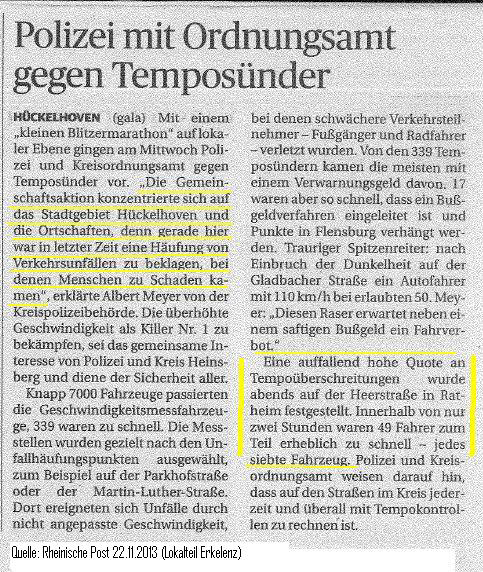 Polizei mit Ordnungsamt gegen Temposünder

HÜCKELHOVEN (gala) Mit einem „kleinen Blitzermarathon" auf lokaler Ebene gingen am Mittwoch Polizei und Kreisordnungsamt gegen Temposünder vor. „Die Gemeinschaftsaktion konzentrierte sich auf das Stadtgebiet Hückelhoven und die Ortschaften, denn gerade hier war in letzter Zeit eine Häufung von Verkehrsunfällen zu beklagen, bei denen Menschen zu Schaden kamen", erklärte Albert Meyer von der Kreispolizeibehörde. Die überhöhte Geschwindigkeit als Killer Nr. 1 zu bekämpfen, sei das gemeinsame Interesse von Polizei und Kreis Heinsberg und diene der Sicherheit aller.

Knapp 7000 Fahrzeuge passierten die Geschwindigkeitsmessfahrzeuge, 339 waren zu schnell. Die Messstellen wurden gezielt nach den Unfallhäufungspunkten ausgewählt, zum Beispiel auf der Parkhofstraße oder der Martin-Luther-Straße. Dort ereigneten sich Unfälle durch nicht angepasste Geschwindigkeit, bei denen schwächere Verkehrsteilnehmer – Fußgänger und Radfahrer – verletzt wurden. Von den 339 Temposündern kamen die meisten mit einem Verwarnungsgeld davon. 17 waren aber so schnell, dass ein Bußgeldverfahren eingeleitet ist und Punkte in Flensburg verhängt werden. Trauriger Spitzenreiter: nach Einbruch der Dunkelheit auf der Gladbacher Straße ein Autofahrer mit 110 km/h bei erlaubten 50. Meyer: „Diesen Raser erwartet neben einem saftigen Bußgeld ein Fahrverbot."

Eine auffallend hohe Quote an Tempoüberschreitungen wurde abends auf der Heerstraße in Ratheim festgestellt. Innerhalb von nur zwei Stunden waren 49 Fahrer zum Teil erheblich zu schnell – jedes siebte Fahrzeug. Polizei und Kreisordnungsamt weisen darauf hin, dass auf den Straßen im Kreis jederzeit und überall mit Tempokontrollen zu rechnen ist.

Quelle: Rheinische Post 22.11.2013 (Lokalteil Erkelenz)